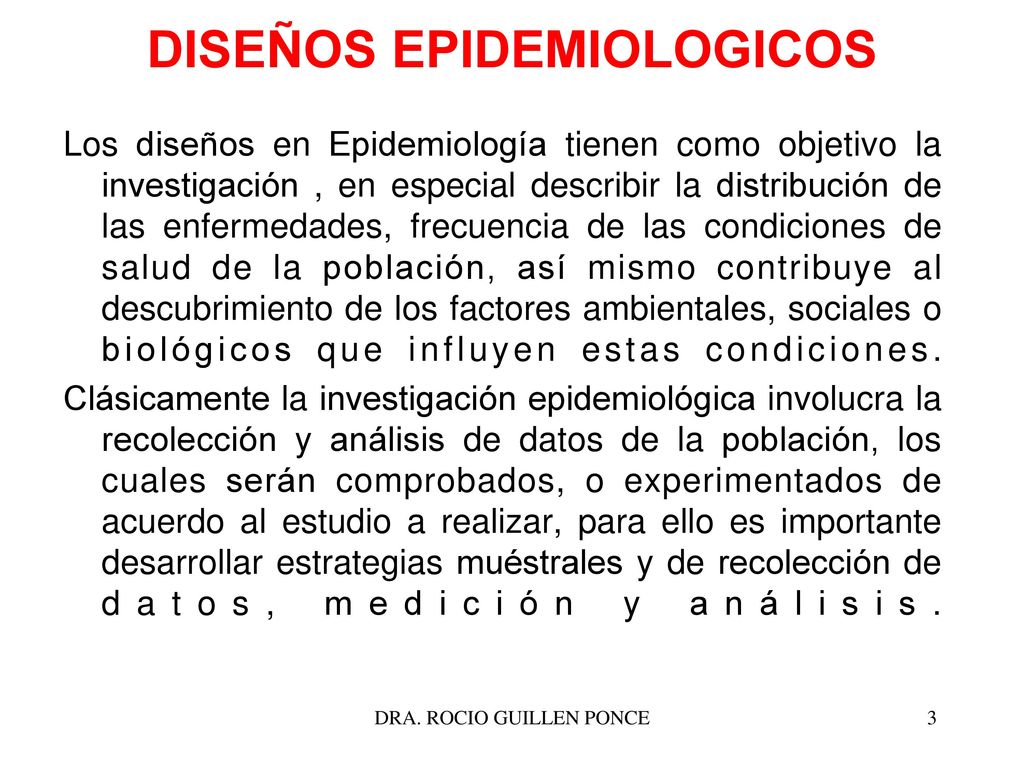 DISEÑOS EPIDEMIOLOGICOS

Los diseños en Epidemiología tienen como objetivo la investigación , en especial describir la distribución de las enfermedades, frecuencia de las condiciones de salud de la población, así mismo contribuye al descubrimiento de los factores ambientales, sociales o biológicos que influyen estas condiciones.

Clásicamente la investigación epidemiológica involucra la recolección y análisis de datos de la población, los cuales serán comprobados, o experimentados de acuerdo al estudio a realizar, para ello es importante desarrollar estrategias muéstrales y de recolección de datos, medición y análisis.

DRA. ROCIO GUILLEN PONCE

3